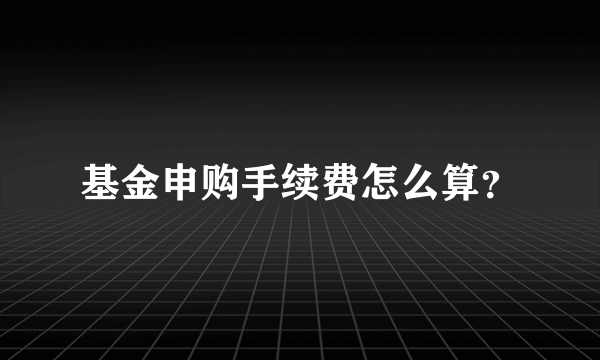 基金申购手续费怎么算?